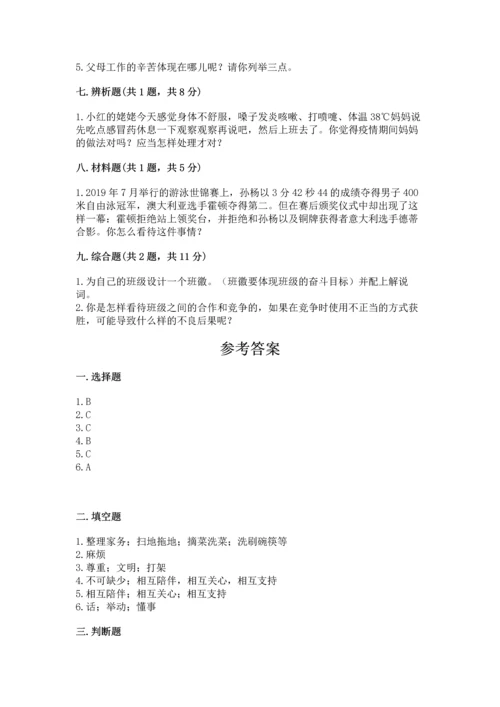 5. 父母工作的辛苦体现在哪儿呢？请你列举三点。

七. 辨析题（共 1 题，共 8 分）

1. 小红的姥姥今天感觉身体不舒服，嗓子发炎咳嗽、打喷嚏、体温 38℃妈妈说先吃点感冒药休息一下观察观察再说吧，然后上班去了。你觉得疫情期间妈妈的做法对吗？应当怎样处理才对？

八. 材料题（共 1 题，共 5 分）

1. 2019 年 7 月举行的游泳世锦赛上，孙杨以 3 分 42 秒 44 的成绩夺得男子 400 米自由泳冠军，澳大利亚选手霍顿夺得第二。但在赛后颁奖仪式中却出现了这样一幕：霍顿拒绝站上领奖台，并拒绝和孙杨以及铜牌获得者意大利选手德蒂合影。你怎么看待这件事情？

九. 综合题（共 2 题，共 11 分）

1. 为自己的班级设计一个班徽。（班徽要体现班级的奋斗目标）并配上解说词。
2. 你是怎样看待班级之间的合作和竞争的，如果在竞争时使用不正当的方式获胜，可能导致什么样的不良后果呢？

参考答案

一. 选择题

1. B
2. C
3. C
4. B
5. C
6. A

二. 填空题

1. 整理家务；扫地拖地；摘菜洗菜；洗刷碗筷等
2. 麻烦
3. 尊重；文明；打架
4. 不可缺少；相互陪伴，相互关心，相互支持
5. 相互陪伴；相互关心；相互支持
6. 话；举动；懂事

三. 判断题